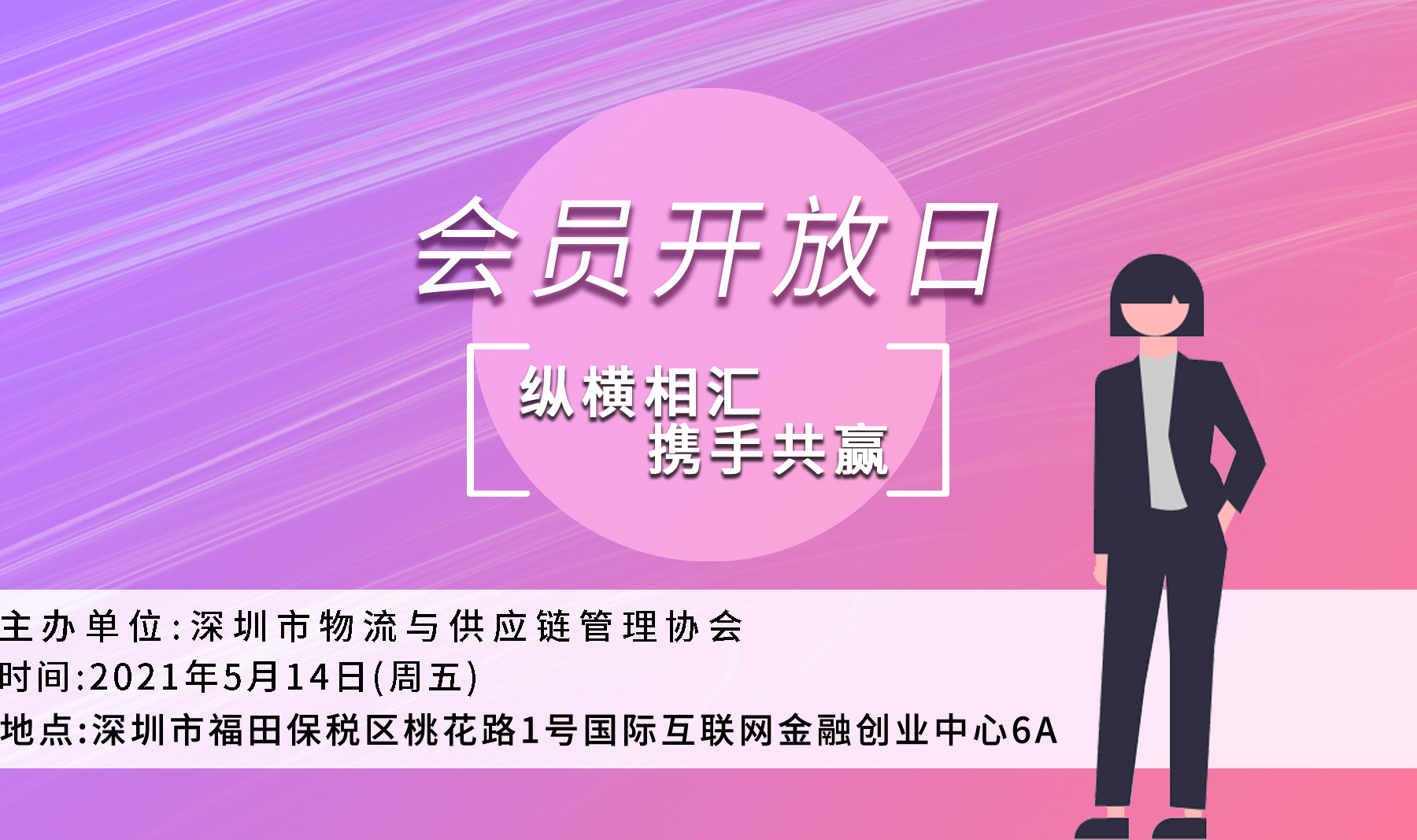 会员开放日

纵横相汇
携手共赢

主办单位:深圳市物流与供应链管理协会
时间:2021年5月14日(周五)
地点:深圳市福田保税区桃花路1号国际互联网金融创业中心6A